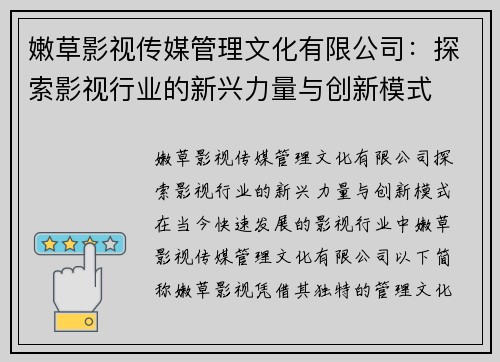 嫩草影视传媒管理文化有限公司：探索影视行业的新兴力量与创新模式

嫩草影视传媒管理文化有限公司探索影视行业的新兴力量与创新模式在当今快速发展的影视行业中嫩草影视传媒管理文化有限公司以下简称嫩草影视凭借其独特的管理文化